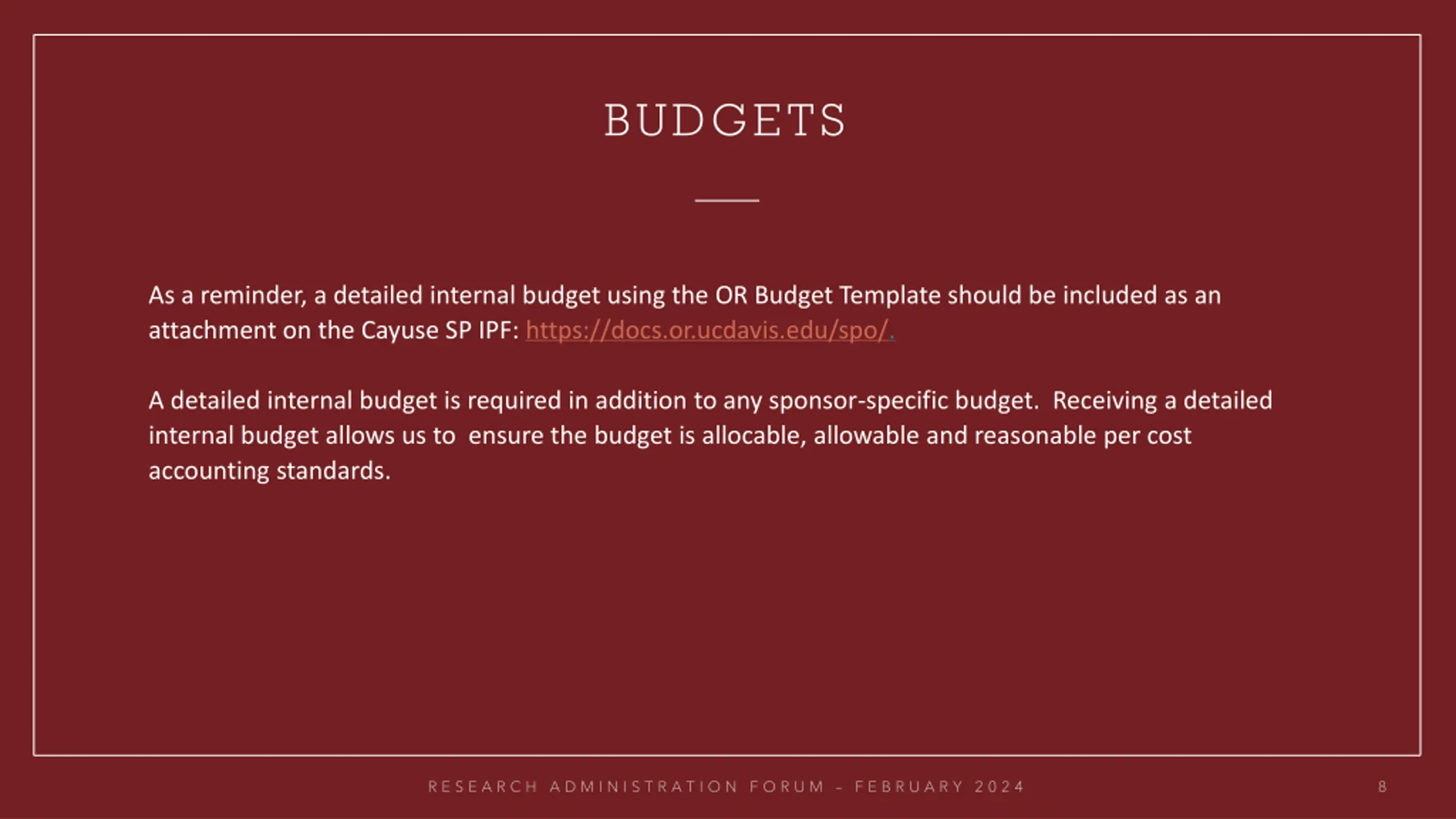 BUDGETS

As a reminder, a detailed internal budget using the OR Budget Template should be included as an attachment on the Cayuse SP IPF: https://docs.or.ucdavis.edu/spo/.

A detailed internal budget is required in addition to any sponsor-specific budget. Receiving a detailed internal budget allows us to ensure the budget is allocable, allowable and reasonable per cost accounting standards.

RESEARCH ADMINISTRATION FORUM - FEBRUARY 2024 8